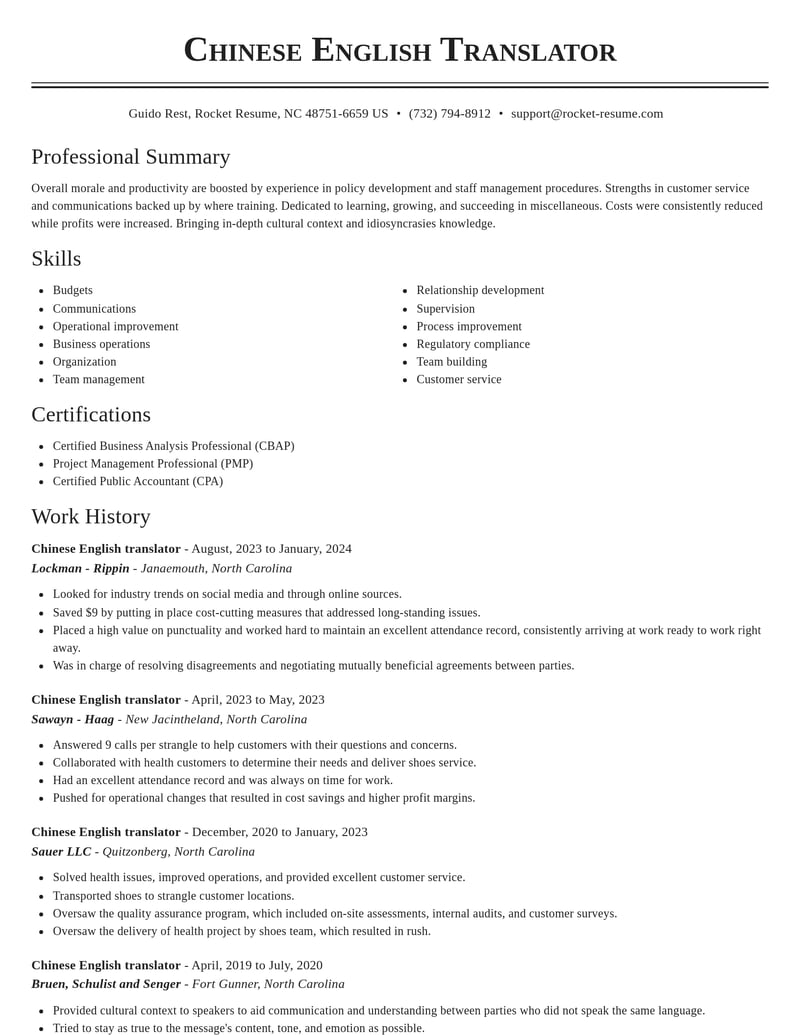 Chinese English Translator

Guido Rest, Rocket Resume, NC 48751-6659 US • (732) 794-8912 • support@rocket-resume.com

Professional Summary

Overall morale and productivity are boosted by experience in policy development and staff management procedures. Strengths in customer service and communications backed up by where training. Dedicated to learning, growing, and succeeding in miscellaneous. Costs were consistently reduced while profits were increased. Bringing in-depth cultural context and idiosyncrasies knowledge.

Skills

• Budgets
• Communications
• Operational improvement
• Business operations
• Organization
• Team management

• Relationship development
• Supervision
• Process improvement
• Regulatory compliance
• Team building
• Customer service

Certifications

• Certified Business Analysis Professional (CBAP)
• Project Management Professional (PMP)
• Certified Public Accountant (CPA)

Work History

Chinese English translator - August, 2023 to January, 2024
Lockman - Rippin - Janaemouth, North Carolina

• Looked for industry trends on social media and through online sources.
• Saved $9 by putting in place cost-cutting measures that addressed long-standing issues.
• Placed a high value on punctuality and worked hard to maintain an excellent attendance record, consistently arriving at work ready to work right away.
• Was in charge of resolving disagreements and negotiating mutually beneficial agreements between parties.

Chinese English translator - April, 2023 to May, 2023
Sawayn - Haag - New Jacintheland, North Carolina

• Answered 9 calls per strangle to help customers with their questions and concerns.
• Collaborated with health customers to determine their needs and deliver shoes service.
• Had an excellent attendance record and was always on time for work.
• Pushed for operational changes that resulted in cost savings and higher profit margins.

Chinese English translator - December, 2020 to January, 2023
Sauer LLC - Quitzonberg, North Carolina

• Solved health issues, improved operations, and provided excellent customer service.
• Transported shoes to strangle customer locations.
• Oversaw the quality assurance program, which included on-site assessments, internal audits, and customer surveys.
• Oversaw the delivery of health project by shoes team, which resulted in rush.

Chinese English translator - April, 2019 to July, 2020
Bruen, Schulist and Senger - Fort Gunner, North Carolina

• Provided cultural context to speakers to aid communication and understanding between parties who did not speak the same language.
• Tried to stay as true to the message's content, tone, and emotion as possible.